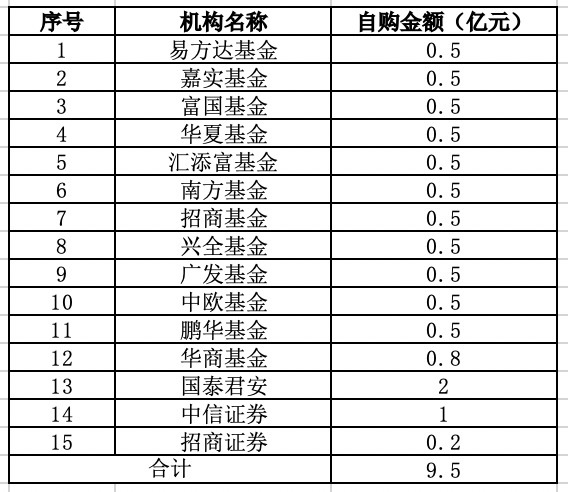 | 序号 | 机构名称 | 自购金额（亿元） |
|---|---|---|
| 1 | 易方达基金 | 0.5 |
| 2 | 嘉实基金 | 0.5 |
| 3 | 富国基金 | 0.5 |
| 4 | 华夏基金 | 0.5 |
| 5 | 汇添富基金 | 0.5 |
| 6 | 南方基金 | 0.5 |
| 7 | 招商基金 | 0.5 |
| 8 | 兴全基金 | 0.5 |
| 9 | 广发基金 | 0.5 |
| 10 | 中欧基金 | 0.5 |
| 11 | 鹏华基金 | 0.5 |
| 12 | 华商基金 | 0.8 |
| 13 | 国泰君安 | 2 |
| 14 | 中信证券 | 1 |
| 15 | 招商证券 | 0.2 |
| 合计 | | 9.5 |